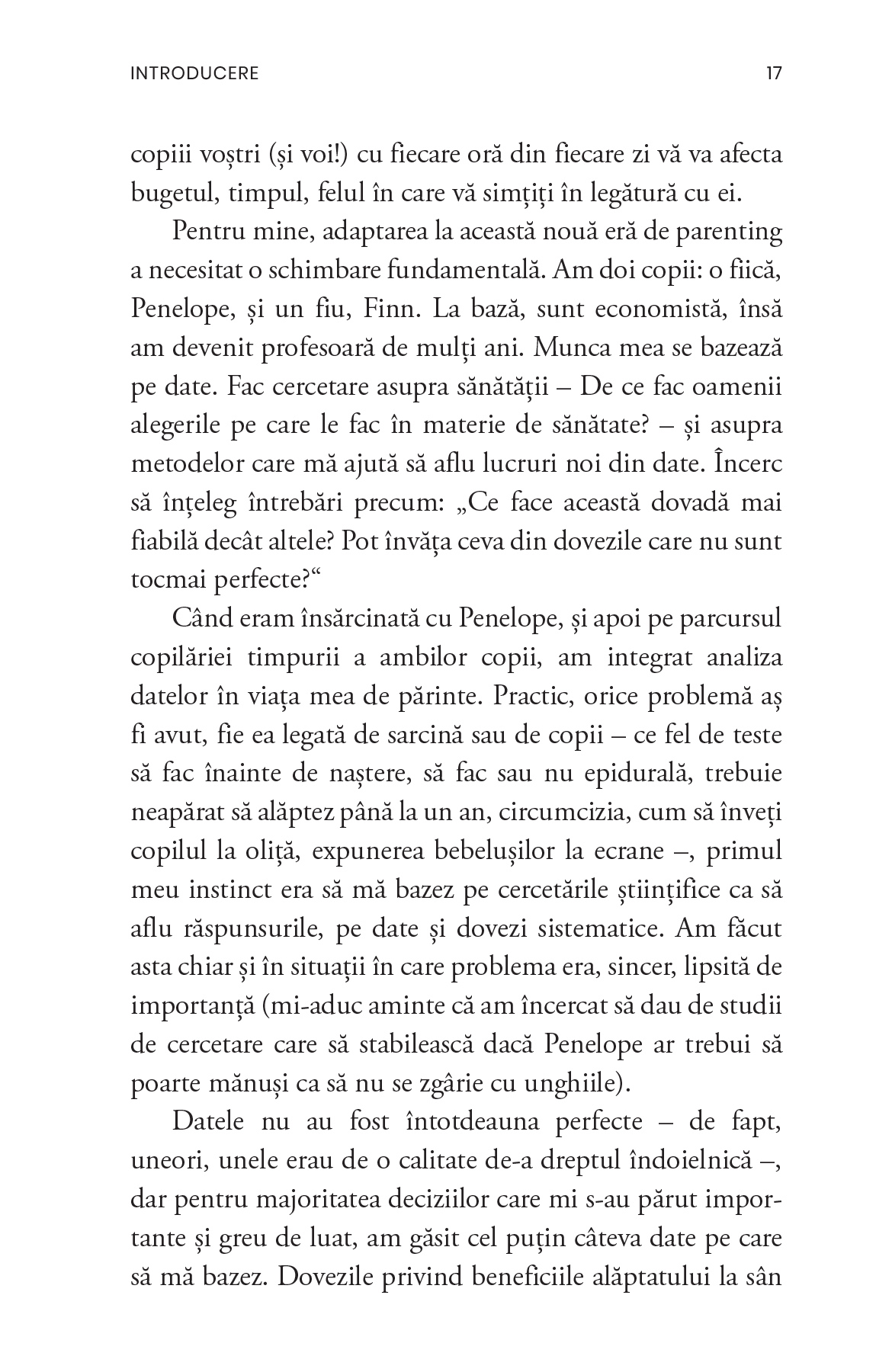 INTRODUCERE 17

copiii voștri (și voi!) cu fiecare oră din fiecare zi vă va afecta bugetul, timpul, felul în care vă simțiți în legătură cu ei.

Pentru mine, adaptarea la această nouă eră de parenting a necesitat o schimbare fundamentală. Am doi copii: o fiică, Penelope, și un fiu, Finn. La bază, sunt economistă, însă am devenit profesoară de mulți ani. Munca mea se bazează pe date. Fac cercetare asupra sănătății – De ce fac oamenii alegerile pe care le fac în materie de sănătate? – și asupra metodelor care mă ajută să aflu lucruri noi din date. Încerc să înțeleg întrebări precum: „Ce face această dovadă mai fiabilă decât altele? Pot învăța ceva din dovezile care nu sunt tocmai perfecte?“

Când eram însărcinată cu Penelope, și apoi pe parcursul copilăriei timpurii a ambilor copii, am integrat analiza datelor în viața mea de părinte. Practic, orice problemă aș fi avut, fie ea legată de sarcină sau de copii – ce fel de teste să fac înainte de naștere, să fac sau nu epidurală, trebuie neapărat să alăptez până la un an, circumcizia, cum să înveți copilul la oliță, expunerea bebelușilor la ecrane –, primul meu instinct era să mă bazez pe cercetările științifice ca să aflu răspunsurile, pe date și dovezi sistematice. Am făcut asta chiar și în situații în care problema era, sincer, lipsită de importanță (mi-aduc aminte că am încercat să dau de studii de cercetare care să stabilească dacă Penelope ar trebui să poarte mănuși ca să nu se zgârie cu unghiile).

Datele nu au fost întotdeauna perfecte – de fapt, uneori, unele erau de o calitate de-a dreptul îndoielnică –, dar pentru majoritatea deciziilor care mi s-au părut importante și greu de luat, am găsit cel puțin câteva date pe care să mă bazez. Dovezile privind beneficiile alăptatului la sân